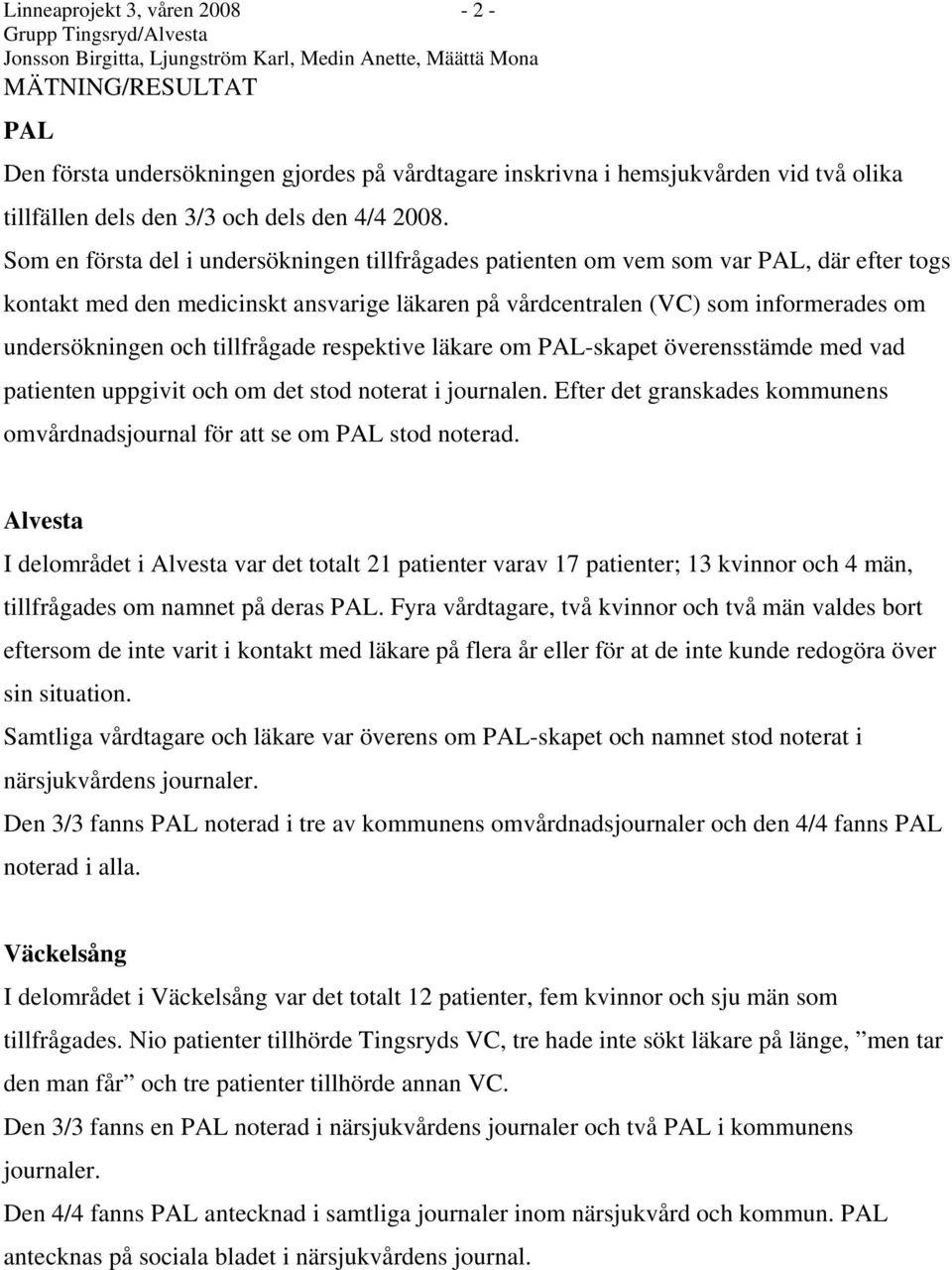 Linneaprojekt 3, våren 2008 - 2 -
Grupp Tingsryd/Alvesta
Jonsson Birgitta, Ljungström Karl, Medin Anette, Määttä Mona
MÄTNING/RESULTAT

PAL

Den första undersökningen gjordes på vårdtagare inskrivna i hemsjukvården vid två olika tillfällen dels den 3/3 och dels den 4/4 2008.
Som en första del i undersökningen tillfrågades patienten om vem som var PAL, där efter togs kontakt med den medicinskt ansvarige läkaren på vårdcentralen (VC) som informerades om undersökningen och tillfrågade respektive läkare om PAL-skapet överensstämde med vad patienten uppgivit och om det stod noterat i journalen. Efter det granskades kommunens omvårdnadsjournal för att se om PAL stod noterad.

Alvesta

I delområdet i Alvesta var det totalt 21 patienter varav 17 patienter; 13 kvinnor och 4 män, tillfrågades om namnet på deras PAL. Fyra vårdtagare, två kvinnor och två män valdes bort eftersom de inte varit i kontakt med läkare på flera år eller för at de inte kunde redogöra över sin situation.
Samtliga vårdtagare och läkare var överens om PAL-skapet och namnet stod noterat i närsjukvårdens journaler.
Den 3/3 fanns PAL noterad i tre av kommunens omvårdnadsjournaler och den 4/4 fanns PAL noterad i alla.

Väckelsång

I delområdet i Väckelsång var det totalt 12 patienter, fem kvinnor och sju män som tillfrågades. Nio patienter tillhörde Tingsryds VC, tre hade inte sökt läkare på länge, ”men tar den man får” och tre patienter tillhörde annan VC.
Den 3/3 fanns en PAL noterad i närsjukvårdens journaler och två PAL i kommunens journaler.
Den 4/4 fanns PAL antecknad i samtliga journaler inom närsjukvård och kommun. PAL antecknas på sociala bladet i närsjukvårdens journal.